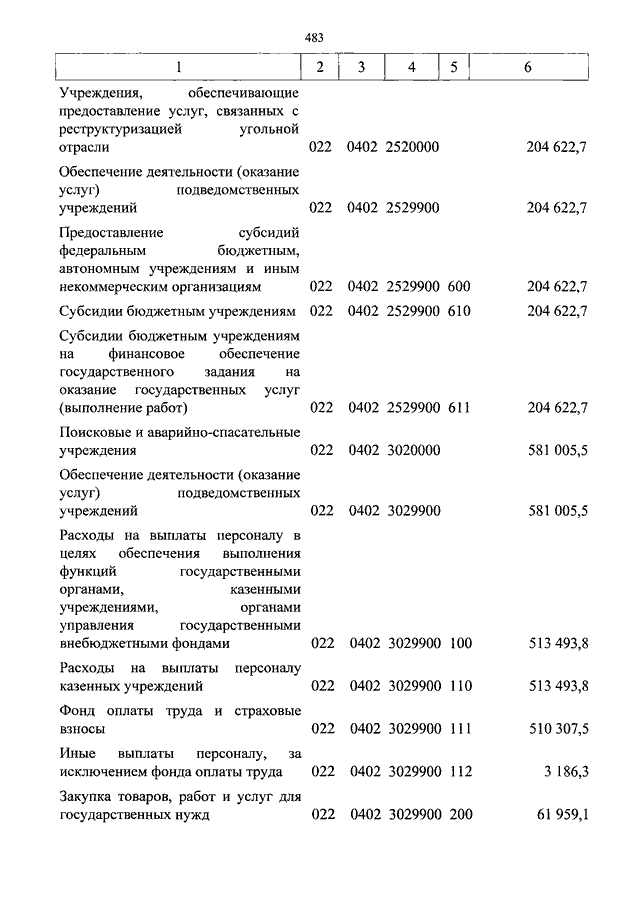 483

| 1 | 2 | 3 | 4 | 5 | 6 |
|---|---|---|---|---|---|
| Учреждения, обеспечивающие предоставление услуг, связанных с реструктуризацией угольной отрасли | 022 | 0402 | 2520000 | | 204 622,7 |
| Обеспечение деятельности (оказание услуг) подведомственных учреждений | 022 | 0402 | 2529900 | | 204 622,7 |
| Предоставление субсидий федеральным бюджетным, автономным учреждениям и иным некоммерческим организациям | 022 | 0402 | 2529900 | 600 | 204 622,7 |
| Субсидии бюджетным учреждениям | 022 | 0402 | 2529900 | 610 | 204 622,7 |
| Субсидии бюджетным учреждениям на финансовое обеспечение государственного задания на оказание государственных услуг (выполнение работ) | 022 | 0402 | 2529900 | 611 | 204 622,7 |
| Поисковые и аварийно-спасательные учреждения | 022 | 0402 | 3020000 | | 581 005,5 |
| Обеспечение деятельности (оказание услуг) подведомственных учреждений | 022 | 0402 | 3029900 | | 581 005,5 |
| Расходы на выплаты персоналу в целях обеспечения выполнения функций государственными органами, казенными учреждениями, органами управления государственными внебюджетными фондами | 022 | 0402 | 3029900 | 100 | 513 493,8 |
| Расходы на выплаты персоналу казенных учреждений | 022 | 0402 | 3029900 | 110 | 513 493,8 |
| Фонд оплаты труда и страховые взносы | 022 | 0402 | 3029900 | 111 | 510 307,5 |
| Иные выплаты персоналу, за исключением фонда оплаты труда | 022 | 0402 | 3029900 | 112 | 3 186,3 |
| Закупка товаров, работ и услуг для государственных нужд | 022 | 0402 | 3029900 | 200 | 61 959,1 |